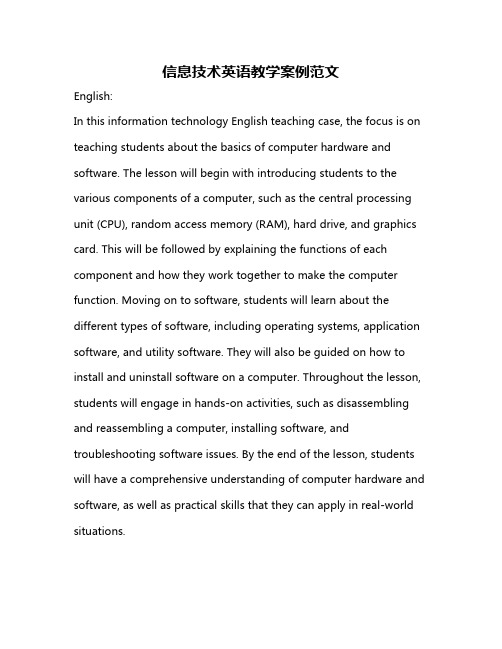 信息技术英语教学案例范文

English:

In this information technology English teaching case, the focus is on teaching students about the basics of computer hardware and software. The lesson will begin with introducing students to the various components of a computer, such as the central processing unit (CPU), random access memory (RAM), hard drive, and graphics card. This will be followed by explaining the functions of each component and how they work together to make the computer function. Moving on to software, students will learn about the different types of software, including operating systems, application software, and utility software. They will also be guided on how to install and uninstall software on a computer. Throughout the lesson, students will engage in hands-on activities, such as disassembling and reassembling a computer, installing software, and troubleshooting software issues. By the end of the lesson, students will have a comprehensive understanding of computer hardware and software, as well as practical skills that they can apply in real-world situations.